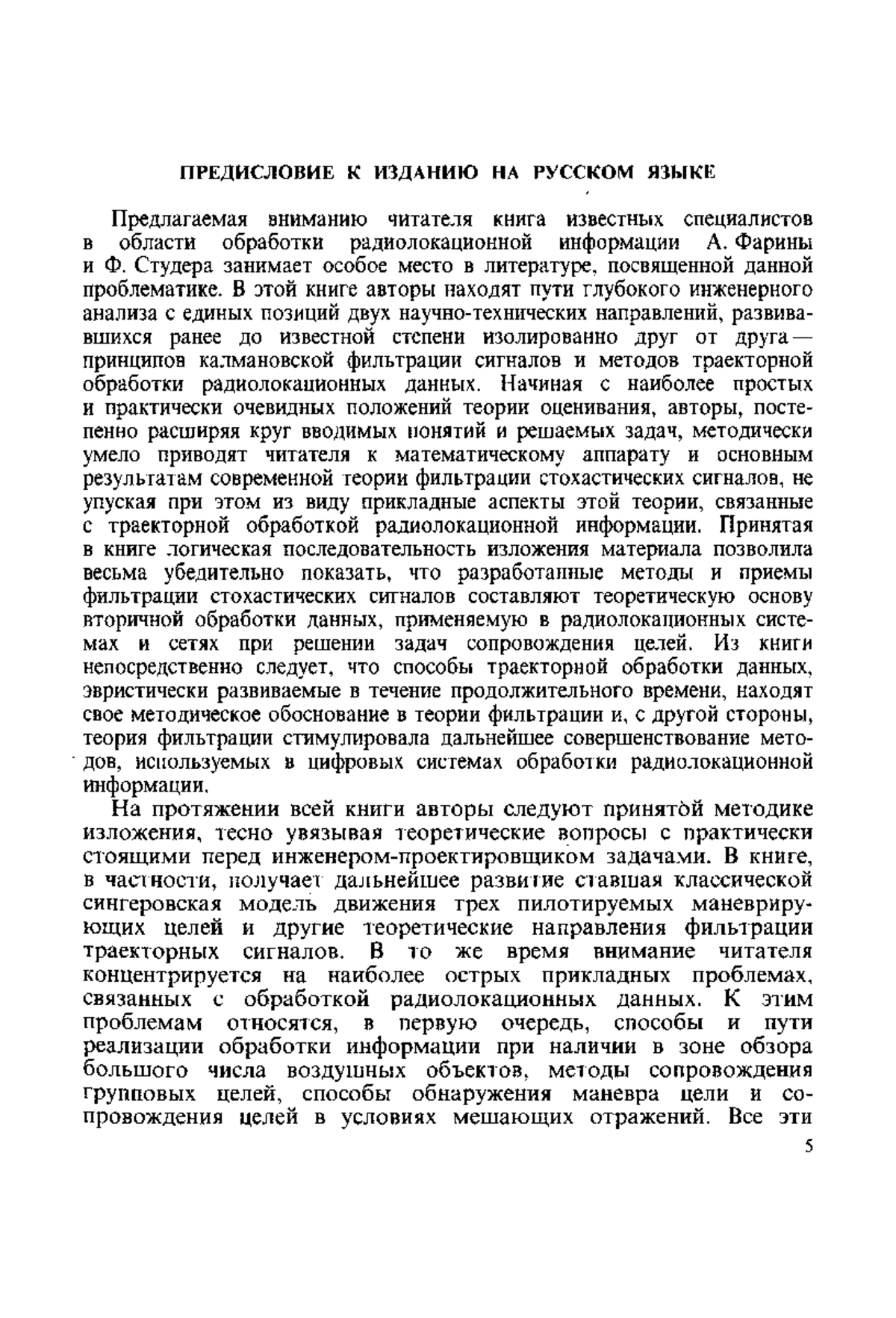 ПРЕДИСЛОВИЕ К ИЗДАНИЮ НА РУССКОМ ЯЗЫКЕ

Предлагаемая вниманию читателя книга известных специалистов в области обработки радиолокационной информации А. Фарины и Ф. Студера занимает особое место в литературе, посвященной данной проблематике. В этой книге авторы находят пути глубокого инженерного анализа с единых позиций двух научно-технических направлений, развивавшихся ранее до известной степени изолированно друг от друга — принципов калмановской фильтрации сигналов и методов траекторной обработки радиолокационных данных. Начиная с наиболее простых и практически очевидных положений теории оценивания, авторы, постепенно расширяя круг вводимых понятий и решаемых задач, методически умело приводят читателя к математическому аппарату и основным результатам современной теории фильтрации стохастических сигналов, не упуская при этом из виду прикладные аспекты этой теории, связанные с траекторной обработкой радиолокационной информации. Принятая в книге логическая последовательность изложения материала позволила весьма убедительно показать, что разработанные методы и приемы фильтрации стохастических сигналов составляют теоретическую основу вторичной обработки данных, применяемую в радиолокационных системах и сетях при решении задач сопровождения целей. Из книги непосредственно следует, что способы траекторной обработки данных, эвристически развиваемые в течение продолжительного времени, находят свое методическое обоснование в теории фильтрации и, с другой стороны, теория фильтрации стимулировала дальнейшее совершенствование методов, используемых в цифровых системах обработки радиолокационной информации.

На протяжении всей книги авторы следуют принятой методике изложения, тесно увязывая теоретические вопросы с практически стоящими перед инженером-проектировщиком задачами. В книге, в частности, получает дальнейшее развитие ставшая классической сингеровская модель движения трех пилотируемых маневрирующих целей и другие теоретические направления фильтрации траекторных сигналов. В то же время внимание читателя концентрируется на наиболее острых прикладных проблемах, связанных с обработкой радиолокационных данных. К этим проблемам относятся, в первую очередь, способы и пути реализации обработки информации при наличии в зоне обзора большого числа воздушных объектов, методы сопровождения групповых целей, способы обнаружения маневра цели и сопровождения целей в условиях мешающих отражений. Все эти

5